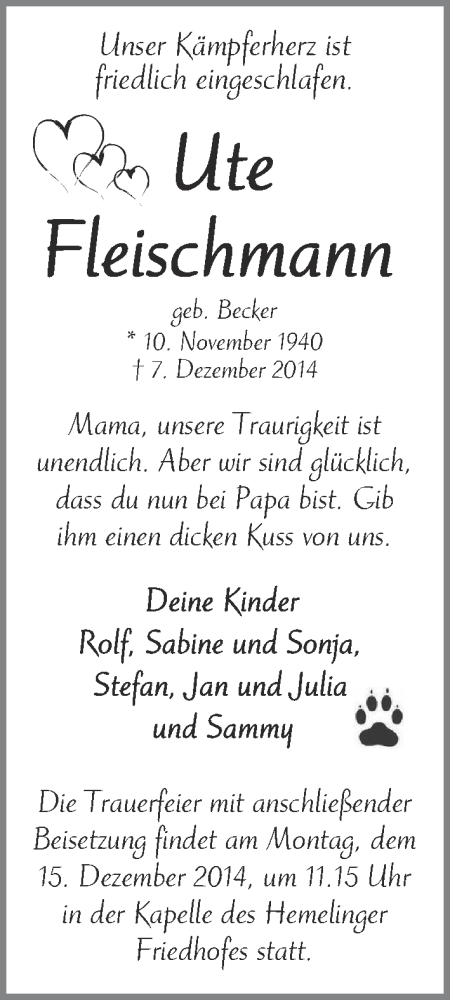 Unser Kämpferherz ist friedlich eingeschlafen.

Ute
Fleischmann

geb. Becker
* 10. November 1940
† 7. Dezember 2014

Mama, unsere Traurigkeit ist unendlich. Aber wir sind glücklich, dass du nun bei Papa bist. Gib ihm einen dicken Kuss von uns.

Deine Kinder
Rolf, Sabine und Sonja,
Stefan, Jan und Julia
und Sammy

Die Trauerfeier mit anschließender Beisetzung findet am Montag, dem 15. Dezember 2014, um 11.15 Uhr in der Kapelle des Hemelinger Friedhofes statt.